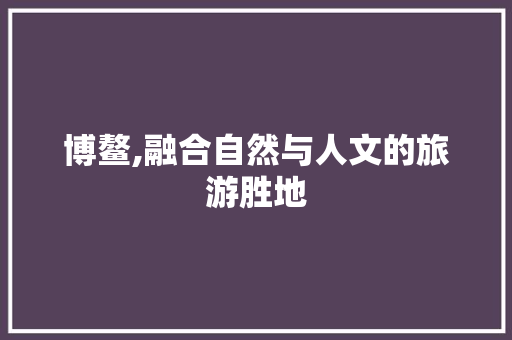 博鳌,融合自然与人文的旅游胜地